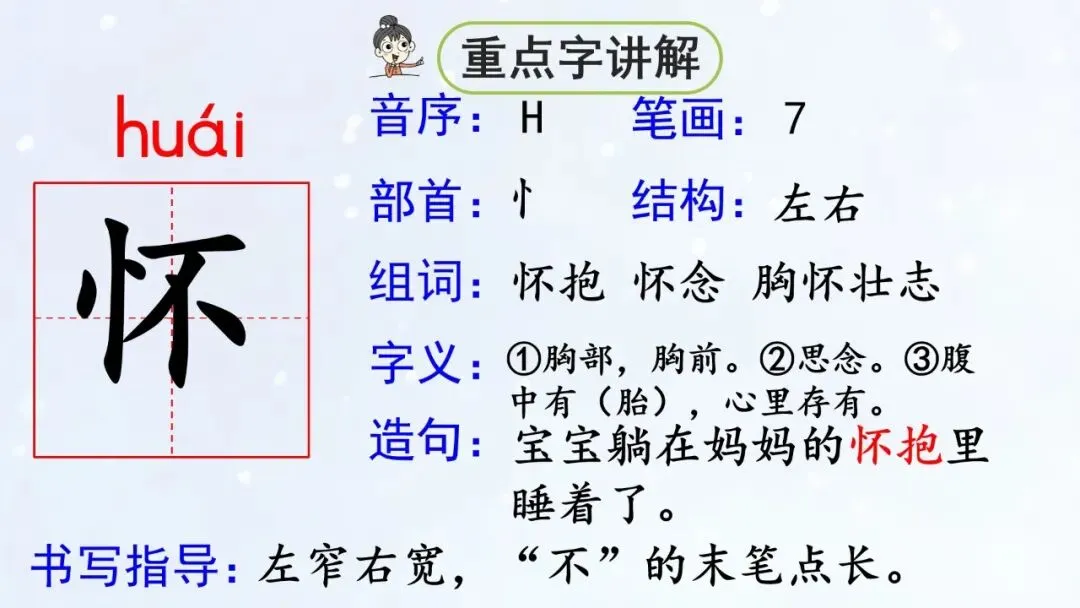 重点字讲解

huái

怀

音序：H 笔画：7

部首：忄 结构：左右

组词：怀抱 怀念 胸怀壮志

字义：①胸部，胸前。②思念。③腹中有（胎），心里存有。

造句：宝宝躺在妈妈的怀抱里睡着了。

书写指导：左窄右宽，“不”的末笔点长。